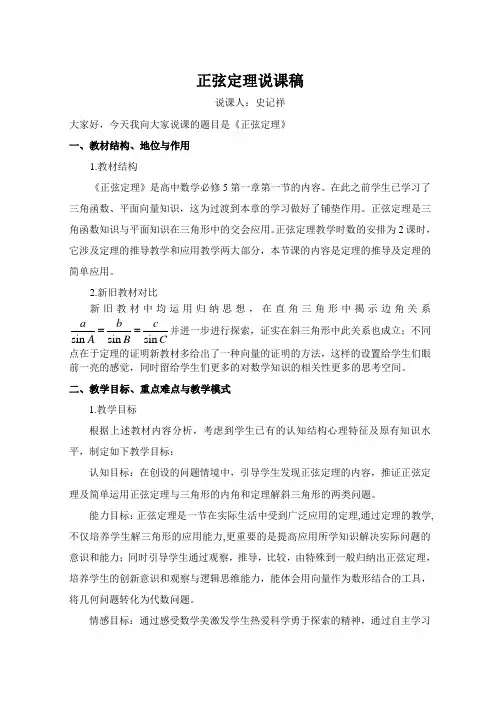 正弦定理说课稿

说课人：史记祥

大家好，今天我向大家说课的题目是《正弦定理》

一、教材结构、地位与作用

1.教材结构

《正弦定理》是高中数学必修5第一章第一节的内容。在此之前学生已学习了三角函数、平面向量知识，这为过渡到本章的学习做好了铺垫作用。正弦定理是三角函数知识与平面知识在三角形中的交会应用。正弦定理教学时数的安排为2课时，它涉及定理的推导教学和应用教学两大部分，本节课的内容是定理的推导及定理的简单应用。

2.新旧教材对比

新旧教材中均运用归纳思想，在直角三角形中揭示边角关系 $\frac{a}{\sin A}=\frac{b}{\sin B}=\frac{c}{\sin C}$ 并进一步进行探索，证实在斜三角形中此关系也成立；不同点在于定理的证明新教材多给出了一种向量的证明的方法，这样的设置给学生们眼前一亮的感觉，同时留给学生们更多的对数学知识的相关性更多的思考空间。

二、教学目标、重点难点与教学模式

1.教学目标

根据上述教材内容分析，考虑到学生已有的认知结构心理特征及原有知识水平，制定如下教学目标：

认知目标：在创设的问题情境中，引导学生发现正弦定理的内容，推证正弦定理及简单运用正弦定理与三角形的内角和定理解斜三角形的两类问题。

能力目标：正弦定理是一节在实际生活中受到广泛应用的定理,通过定理的教学,不仅培养学生解三角形的应用能力,更重要的是提高应用所学知识解决实际问题的意识和能力；同时引导学生通过观察，推导，比较，由特殊到一般归纳出正弦定理，培养学生的创新意识和观察与逻辑思维能力，能体会用向量作为数形结合的工具，将几何问题转化为代数问题。

情感目标：通过感受数学美激发学生热爱科学勇于探索的精神，通过自主学习